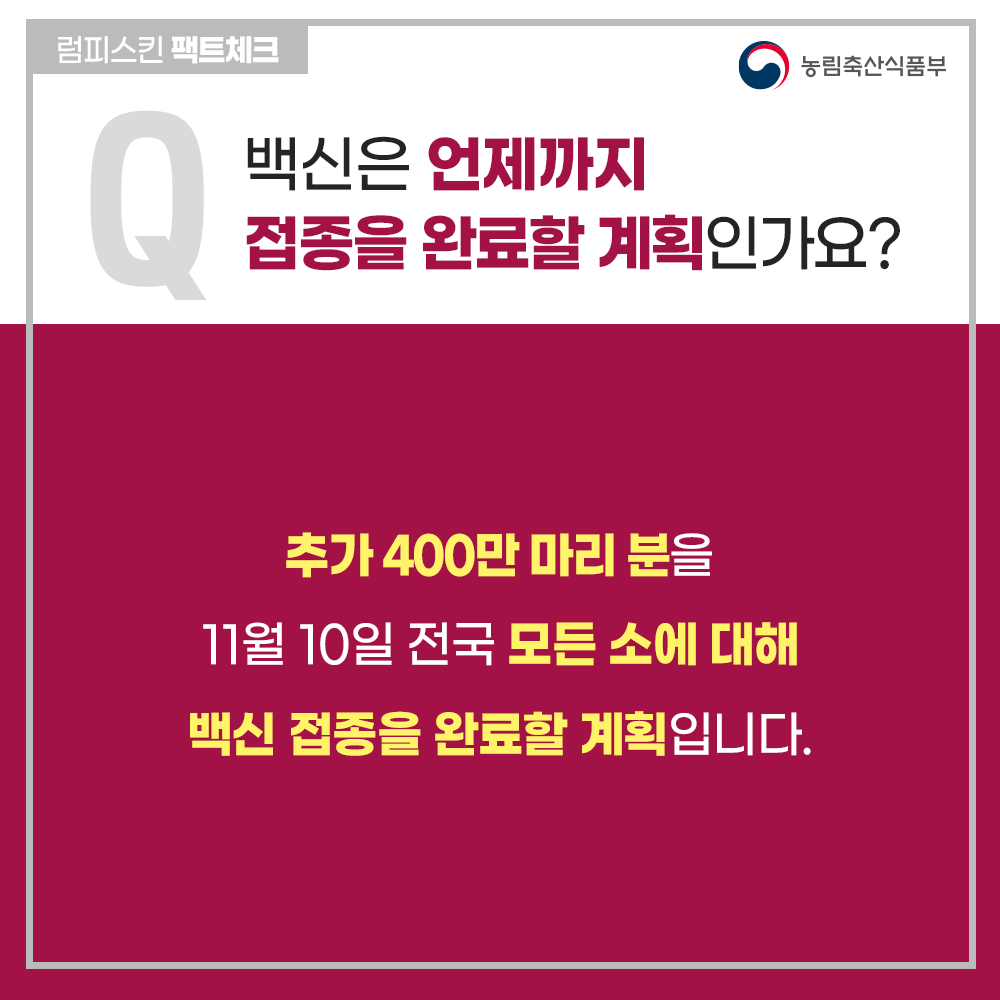 럼피스킨 팩트체크

농림축산식품부

Q

백신은 언제까지 접종을 완료할 계획인가요?

추가 400만 마리 분을 11월 10일 전국 모든 소에 대해 백신 접종을 완료할 계획입니다.